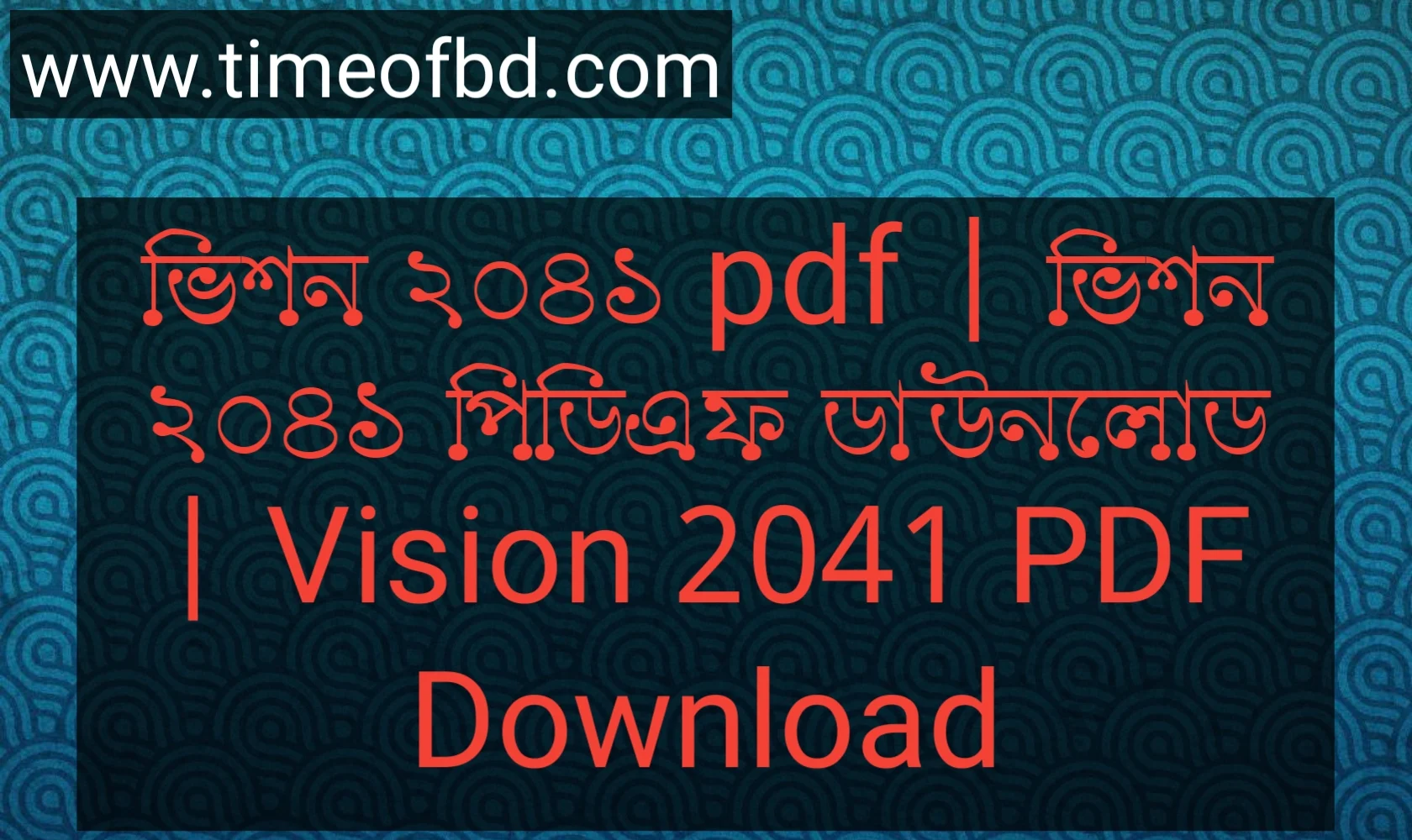 www.timeofbd.com

ভিশন ২০৪১ pdf | ভিশন ২০৪১ পিডিএফ ডাউনলোড | Vision 2041 PDF Download